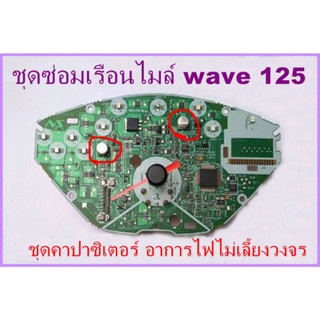 ชุดซ่อมเรือนไมล์ wave 125

ชุดคาปาซิเตอร์ อาการไฟไม่เลี้ยงวงจร